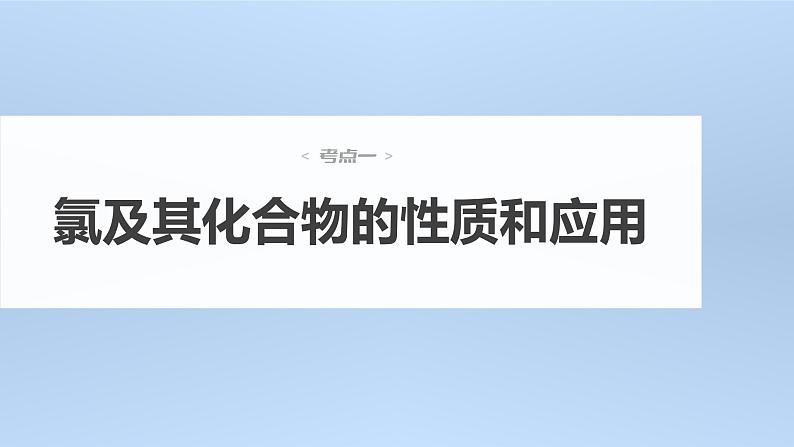 < 考点一 >

氯及其化合物的性质和应用